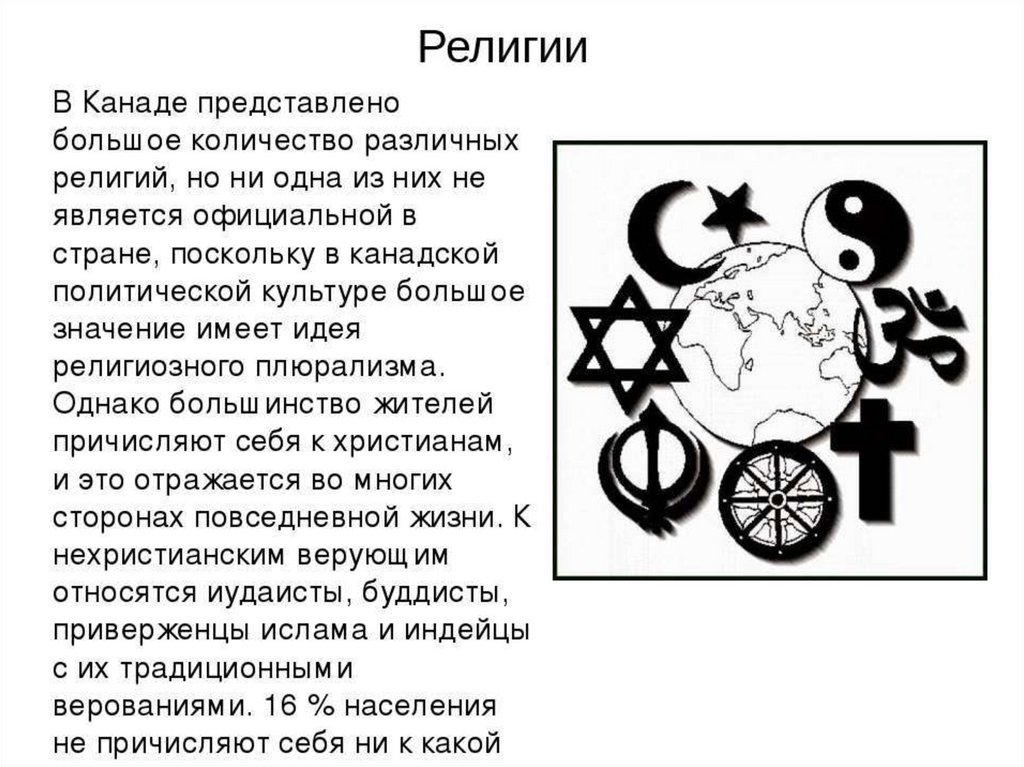 Религии

В Канаде представлено большое количество различных религий, но ни одна из них не является официальной в стране, поскольку в канадской политической культуре большое значение имеет идея религиозного плюрализма. Однако большинство жителей причисляют себя к христианам, и это отражается во многих сторонах повседневной жизни. К нехристианским верующим относятся иудаисты, буддисты, приверженцы ислама и индейцы с их традиционными верованиями. 16 % населения не причисляют себя ни к какой